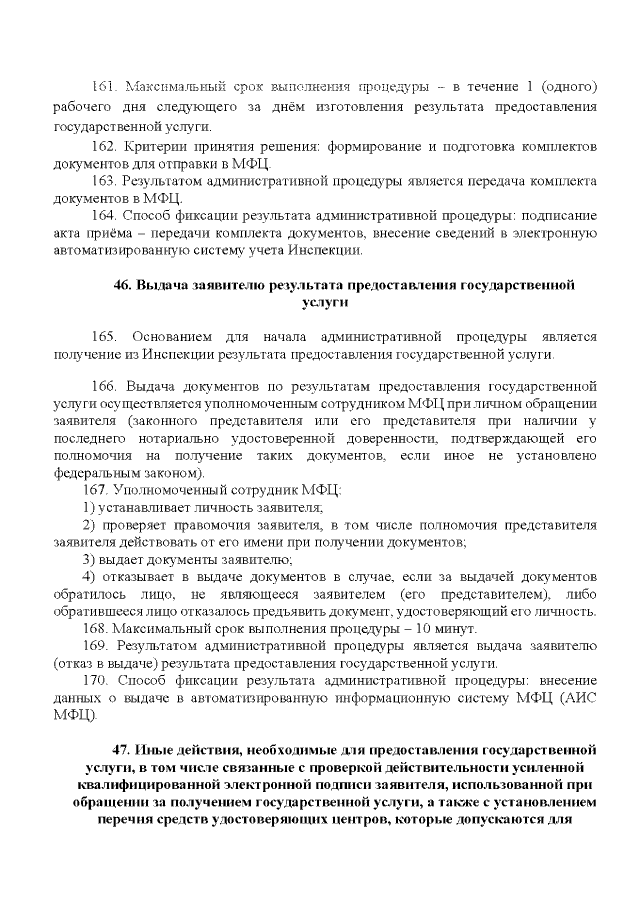 161. Максимальный срок выполнения процедуры – в течение 1 (одного) рабочего дня следующего за днём изготовления результата предоставления государственной услуги.

162. Критерии принятия решения: формирование и подготовка комплектов документов для отправки в МФЦ.

163. Результатом административной процедуры является передача комплекта документов в МФЦ.

164. Способ фиксации результата административной процедуры: подписание акта приёма – передачи комплекта документов, внесение сведений в электронную автоматизированную систему учета Инспекции.

46. Выдача заявителю результата предоставления государственной услуги

165. Основанием для начала административной процедуры является получение из Инспекции результата предоставления государственной услуги.

166. Выдача документов по результатам предоставления государственной услуги осуществляется уполномоченным сотрудником МФЦ при личном обращении заявителя (законного представителя или его представителя при наличии у последнего нотариально удостоверенной доверенности, подтверждающей его полномочия на получение таких документов, если иное не установлено федеральным законом).

167. Уполномоченный сотрудник МФЦ:

1) устанавливает личность заявителя;

2) проверяет правомочия заявителя, в том числе полномочия представителя заявителя действовать от его имени при получении документов;

3) выдает документы заявителю;

4) отказывает в выдаче документов в случае, если за выдачей документов обратилось лицо, не являющееся заявителем (его представителем), либо обратившееся лицо отказалось предъявить документ, удостоверяющий его личность.

168. Максимальный срок выполнения процедуры – 10 минут.

169. Результатом административной процедуры является выдача заявителю (отказ в выдаче) результата предоставления государственной услуги.

170. Способ фиксации результата административной процедуры: внесение данных о выдаче в автоматизированную информационную систему МФЦ (АИС МФЦ).

47. Иные действия, необходимые для предоставления государственной услуги, в том числе связанные с проверкой действительности усиленной квалифицированной электронной подписи заявителя, использованной при обращении за получением государственной услуги, а также с установлением перечня средств удостоверяющих центров, которые допускаются для